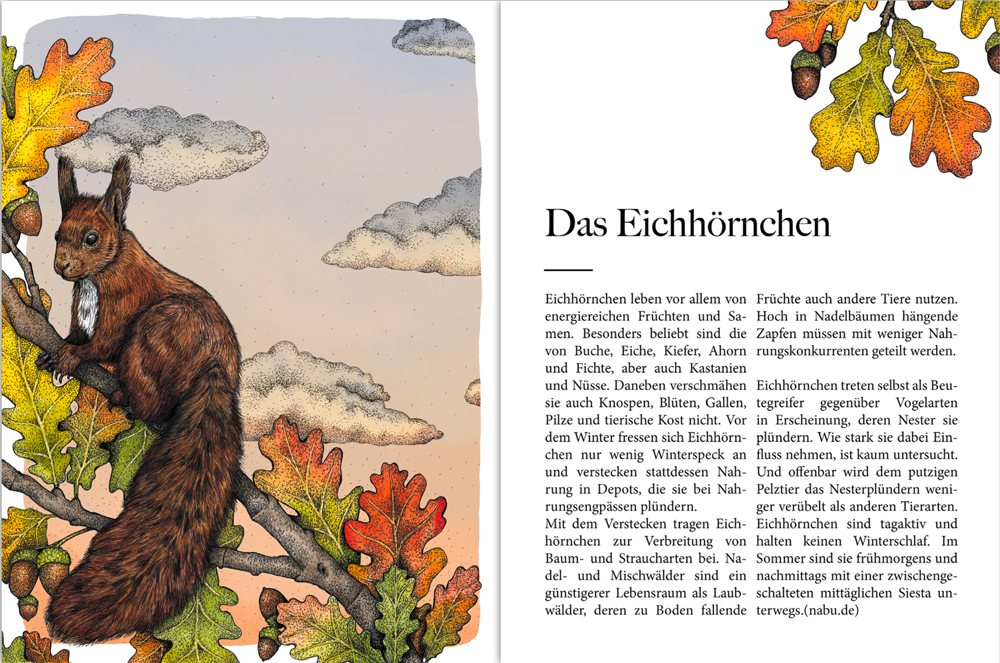 Das Eichhörnchen

Eichhörnchen leben vor allem von energiereichen Früchten und Samen. Besonders beliebt sind die von Buche, Eiche, Kiefer, Ahorn und Fichte, aber auch Kastanien und Nüsse. Daneben verschmähen sie auch Knospen, Blüten, Gallen, Pilze und tierische Kost nicht. Vor dem Winter fressen sich Eichhörnchen nur wenig Winterspeck an und verstecken stattdessen Nahrung in Depots, die sie bei Nahrungsengpässen plündern.
Mit dem Verstecken tragen Eichhörnchen zur Verbreitung von Baum- und Straucharten bei. Nadel- und Mischwälder sind ein günstigerer Lebensraum als Laubwälder, deren zu Boden fallende Früchte auch andere Tiere nutzen. Hoch in Nadelbäumen hängende Zapfen müssen mit weniger Nahrungskonkurrenten geteilt werden.

Eichhörnchen treten selbst als Beutegreifer gegenüber Vogelarten in Erscheinung, deren Nester sie plündern. Wie stark sie dabei Einfluss nehmen, ist kaum untersucht. Und offenbar wird dem putzigen Pelztier das Nesterplündern weniger verübelt als anderen Tierarten. Eichhörnchen sind tagaktiv und halten keinen Winterschlaf. Im Sommer sind sie frühmorgens und nachmittags mit einer zwischengeschalteten mittäglichen Siesta unterwegs.(nabu.de)